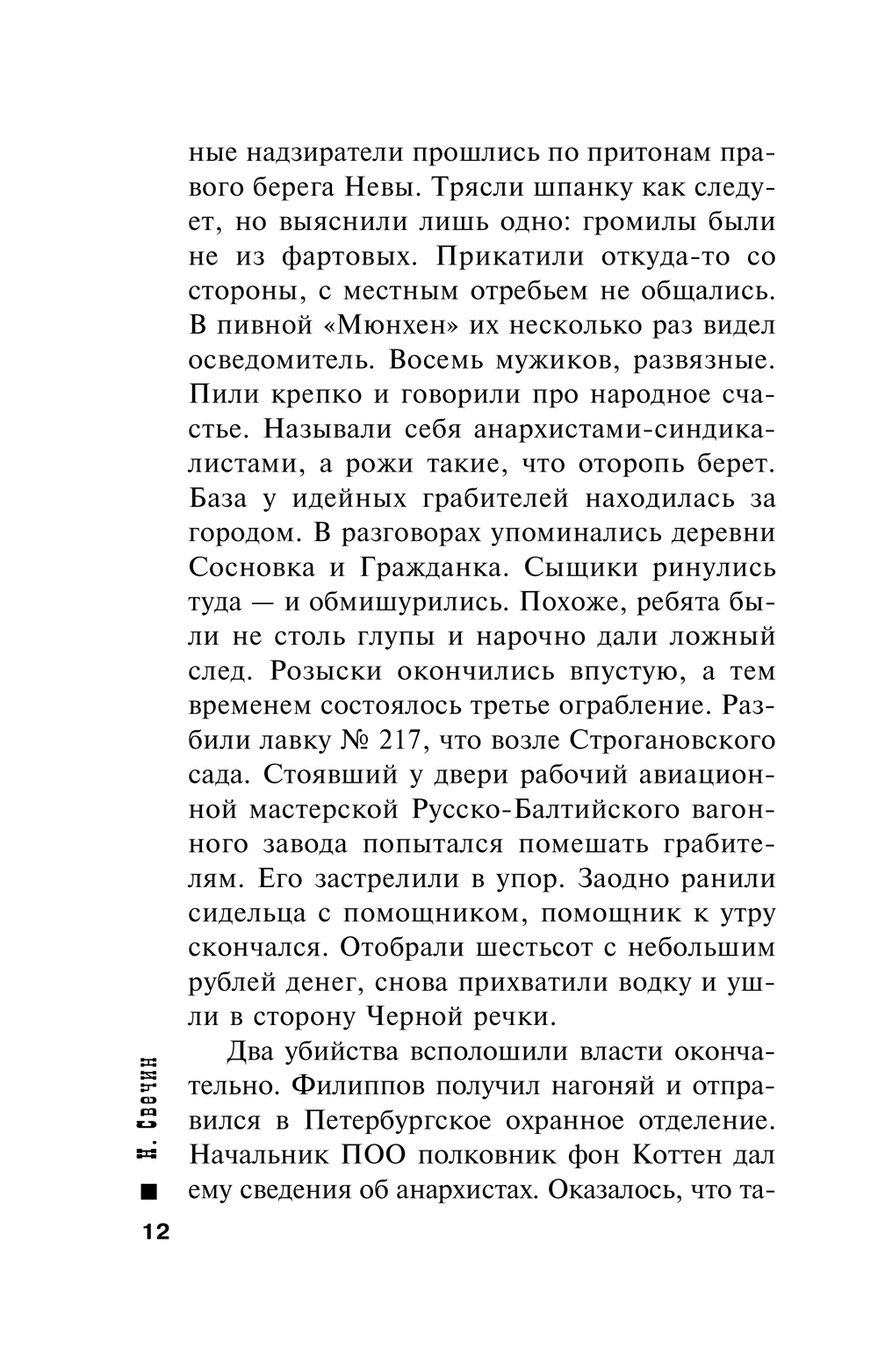 ные надзиратели прошлись по притонам правого берега Невы. Трясли шпанку как следует, но выяснили лишь одно: громилы были не из фартовых. Прикатили откуда-то со стороны, с местным отребьем не общались. В пивной «Мюнхен» их несколько раз видел осведомитель. Восемь мужиков, развязные. Пили крепко и говорили про народное счастье. Называли себя анархистами-синдикалистами, а рожи такие, что оторопь берет. База у идейных грабителей находилась за городом. В разговорах упоминались деревни Сосновка и Гражданка. Сыщики ринулись туда — и обмишурились. Похоже, ребята были не столь глупы и нарочно дали ложный след. Розыски окончились впустую, а тем временем состоялось третье ограбление. Разбили лавку № 217, что возле Строгановского сада. Стоявший у двери рабочий авиационной мастерской Русско-Балтийского вагонного завода попытался помешать грабителям. Его застрелили в упор. Заодно ранили сидельца с помощником, помощник к утру скончался. Отобрали шестьсот с небольшим рублей денег, снова прихватили водку и ушли в сторону Черной речки.

Два убийства всполошили власти окончательно. Филиппов получил нагоняй и отправился в Петербургское охранное отделение. Начальник ПОО полковник фон Коттен дал ему сведения об анархистах. Оказалось, что та-

Н. Свечин

12